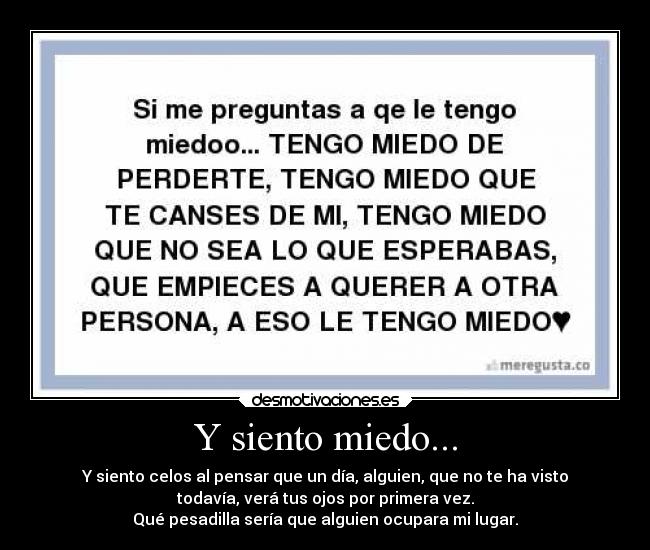 Si me preguntas a qe le tengo miedoo... TENGO MIEDO DE PERDERTE, TENGO MIEDO QUE TE CANSES DE MI, TENGO MIEDO QUE NO SEA LO QUE ESPERABAS, QUE EMPIECES A QUERER A OTRA PERSONA, A ESO LE TENGO MIEDO♥

meregusta.co

desmotivaciones.es

Y siento miedo...

Y siento celos al pensar que un día, alguien, que no te ha visto todavía, verá tus ojos por primera vez.
Qué pesadilla sería que alguien ocupara mi lugar.